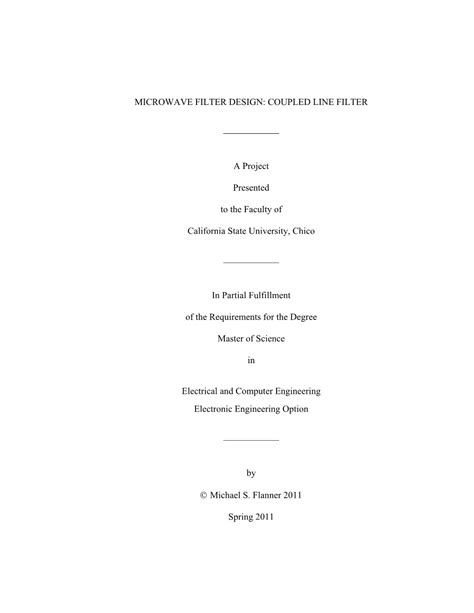 MICROWAVE FILTER DESIGN: COUPLED LINE FILTER

A Project

Presented

to the Faculty of

California State University, Chico

In Partial Fulfillment

of the Requirements for the Degree

Master of Science

in

Electrical and Computer Engineering

Electronic Engineering Option

by

© Michael S. Flanner 2011

Spring 2011